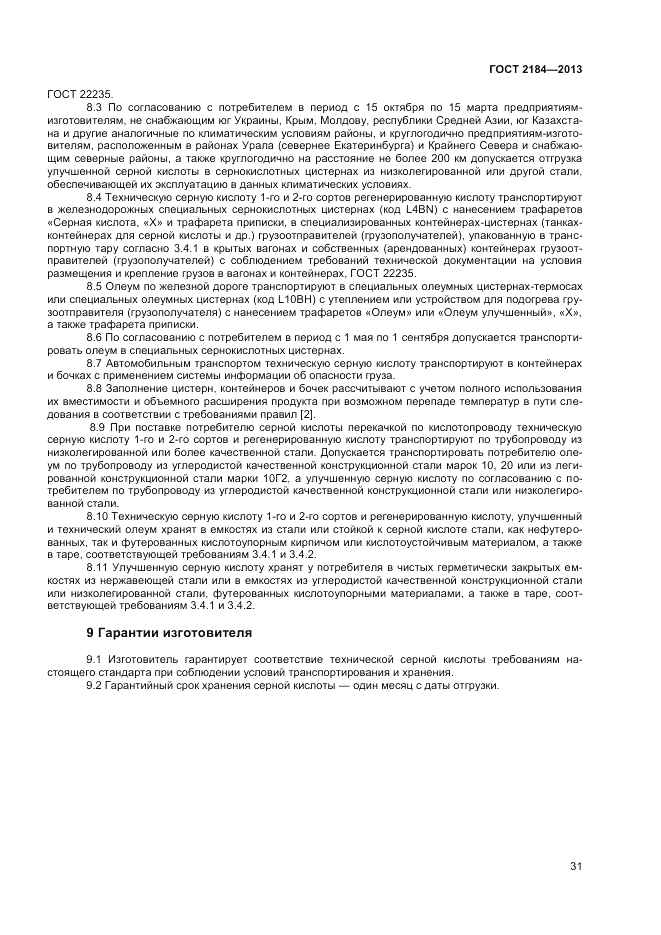 ГОСТ 2184—2013

ГОСТ 22235.

8.3 По согласованию с потребителем в период с 15 октября по 15 марта предприятиям-изготовителям, не снабжающим юг Украины, Крым, Молдову, республики Средней Азии, юг Казахстана и другие аналогичные по климатическим условиям районы, и круглогодично предприятиям-изготовителям, расположенным в районах Урала (севернее Екатеринбурга) и Крайнего Севера и снабжающим северные районы, а также круглогодично на расстояние не более 200 км допускается отгрузка улучшенной серной кислоты в сернокислотных цистернах из низколегированной или другой стали, обеспечивающей их эксплуатацию в данных климатических условиях.

8.4 Техническую серную кислоту 1-го и 2-го сортов регенерированную кислоту транспортируют в железнодорожных специальных сернокислотных цистернах (код L4BN) с нанесением трафаретов «Серная кислота, «Х» и трафарета приписки, в специализированных контейнерах-цистернах (танках-контейнерах для серной кислоты и др.) грузоотправителей (грузополучателей), упакованную в транспортную тару согласно 3.4.1 в крытых вагонах и собственных (арендованных) контейнерах грузоотправителей (грузополучателей) с соблюдением требований технической документации на условия размещения и крепление грузов в вагонах и контейнерах, ГОСТ 22235.

8.5 Олеум по железной дороге транспортируют в специальных олеумных цистернах-термосах или специальных олеумных цистернах (код L10BH) с утеплением или устройством для подогрева грузоотправителя (грузополучателя) с нанесением трафаретов «Олеум» или «Олеум улучшенный», «Х», а также трафарета приписки.

8.6 По согласованию с потребителем в период с 1 мая по 1 сентября допускается транспортировать олеум в специальных сернокислотных цистернах.

8.7 Автомобильным транспортом техническую серную кислоту транспортируют в контейнерах и бочках с применением системы информации об опасности груза.

8.8 Заполнение цистерн, контейнеров и бочек рассчитывают с учетом полного использования их вместимости и объемного расширения продукта при возможном перепаде температур в пути следования в соответствии с требованиями правил [2].

8.9 При поставке потребителю серной кислоты перекачкой по кислотопроводу техническую серную кислоту 1-го и 2-го сортов и регенерированную кислоту транспортируют по трубопроводу из низколегированной или более качественной стали. Допускается транспортировать потребителю олеум по трубопроводу из углеродистой качественной конструкционной стали марок 10, 20 или из легированной конструкционной стали марки 10Г2, а улучшенную серную кислоту по согласованию с потребителем по трубопроводу из углеродистой качественной конструкционной стали или низколегированной стали.

8.10 Техническую серную кислоту 1-го и 2-го сортов и регенерированную кислоту, улучшенный и технический олеум хранят в емкостях из стали или стойкой к серной кислоте стали, как нефутерованных, так и футерованных кислотоупорным кирпичом или кислотоустойчивым материалом, а также в таре, соответствующей требованиям 3.4.1 и 3.4.2.

8.11 Улучшенную серную кислоту хранят у потребителя в чистых герметически закрытых емкостях из нержавеющей стали или в емкостях из углеродистой качественной конструкционной стали или низколегированной стали, футерованных кислотоупорными материалами, а также в таре, соответствующей требованиям 3.4.1 и 3.4.2.

9 Гарантии изготовителя

9.1 Изготовитель гарантирует соответствие технической серной кислоты требованиям настоящего стандарта при соблюдении условий транспортирования и хранения.

9.2 Гарантийный срок хранения серной кислоты — один месяц с даты отгрузки.

31